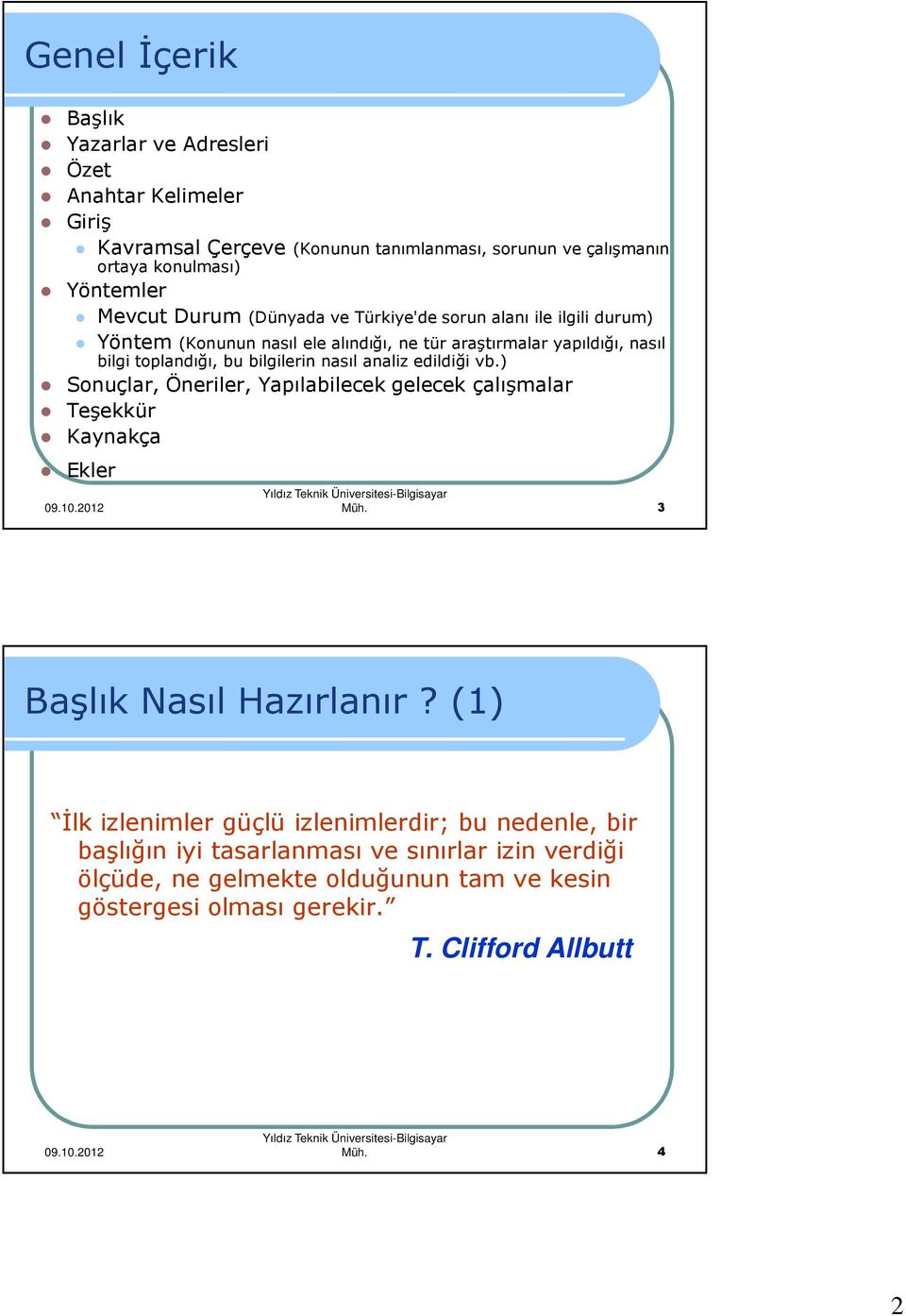 Genel İçerik

Başlık
Yazarlar ve Adresleri
Özet
Anahtar Kelimeler
Giriş
Kavramsal Çerçeve (Konunun tanımlanması, sorunun ve çalışmanın ortaya konulması)
Yöntemler
Mevcut Durum (Dünyada ve Türkiye'de sorun alanı ile ilgili durum)
Yöntem (Konunun nasıl ele alındığı, ne tür araştırmalar yapıldığı, nasıl bilgi toplandığı, bu bilgilerin nasıl analiz edildiği vb.)
Sonuçlar, Öneriler, Yapılabilecek gelecek çalışmalar
Teşekkür
Kaynakça
Ekler

09.10.2012
Yıldız Teknik Üniversitesi-Bilgisayar Müh.
3

Başlık Nasıl Hazırlanır ? (1)

“İlk izlenimler güçlü izlenimlerdir; bu nedenle, bir başlığın iyi tasarlanması ve sınırlar izin verdiği ölçüde, ne gelmekte olduğunun tam ve kesin göstergesi olması gerekir.”
T. Clifford Allbutt

09.10.2012
Yıldız Teknik Üniversitesi-Bilgisayar Müh.
4

2